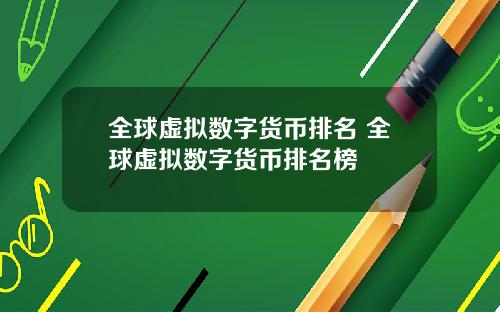 全球虚拟数字货币排名 全球虚拟数字货币排名榜